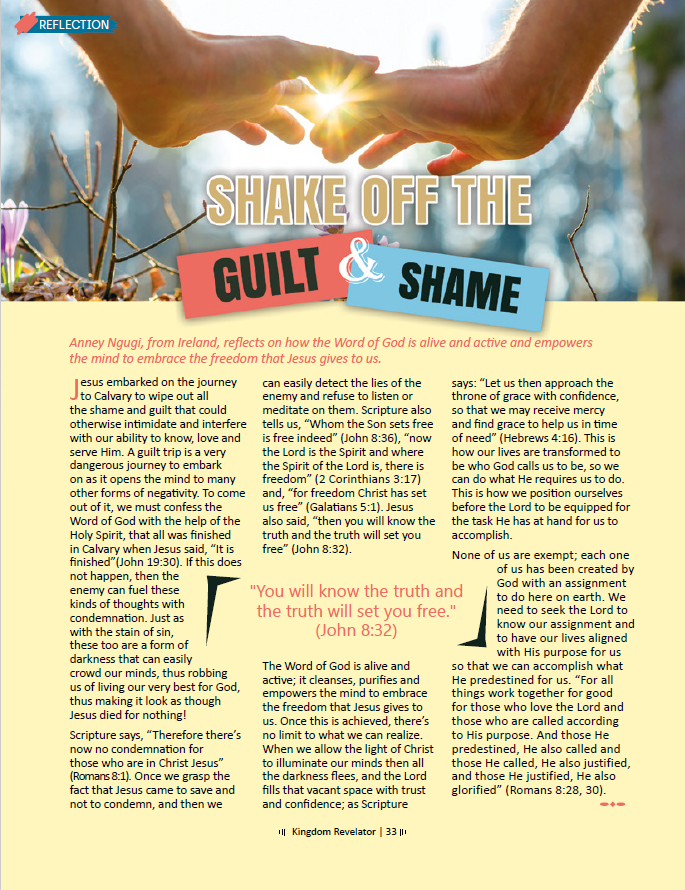 REFLECTION

SHAKE OFF THE GUILT & SHAME

Anney Ngugi, from Ireland, reflects on how the Word of God is alive and active and empowers the mind to embrace the freedom that Jesus gives to us.

Jesus embarked on the journey to Calvary to wipe out all the shame and guilt that could otherwise intimidate and interfere with our ability to know, love and serve Him. A guilt trip is a very dangerous journey to embark on as it opens the mind to many other forms of negativity. To come out of it, we must confess the Word of God with the help of the Holy Spirit, that all was finished in Calvary when Jesus said, "It is finished"(John 19:30). If this does not happen, then the enemy can fuel these kinds of thoughts with condemnation. Just as with the stain of sin, these too are a form of darkness that can easily crowd our minds, thus robbing us of living our very best for God, thus making it look as though Jesus died for nothing!

Scripture says, "Therefore there's now no condemnation for those who are in Christ Jesus" (Romans 8:1). Once we grasp the fact that Jesus came to save and not to condemn, and then we can easily detect the lies of the enemy and refuse to listen or meditate on them. Scripture also tells us, "Whom the Son sets free is free indeed" (John 8:36), "now the Lord is the Spirit and where the Spirit of the Lord is, there is freedom" (2 Corinthians 3:17) and, "for freedom Christ has set us free" (Galatians 5:1). Jesus also said, "then you will know the truth and the truth will set you free" (John 8:32).

"You will know the truth and the truth will set you free." (John 8:32)

The Word of God is alive and active; it cleanses, purifies and empowers the mind to embrace the freedom that Jesus gives to us. Once this is achieved, there's no limit to what we can realize. When we allow the light of Christ to illuminate our minds then all the darkness flees, and the Lord fills that vacant space with trust and confidence; as Scripture says: "Let us then approach the throne of grace with confidence, so that we may receive mercy and find grace to help us in time of need" (Hebrews 4:16). This is how our lives are transformed to be who God calls us to be, so we can do what He requires us to do. This is how we position ourselves before the Lord to be equipped for the task He has at hand for us to accomplish.

None of us are exempt; each one of us has been created by God with an assignment to do here on earth. We need to seek the Lord to know our assignment and to have our lives aligned with His purpose for us so that we can accomplish what He predestined for us. "For all things work together for good for those who love the Lord and those who are called according to His purpose. And those He predestined, He also called and those He called, He also justified, and those He justified, He also glorified" (Romans 8:28, 30).

Kingdom Revelator | 33